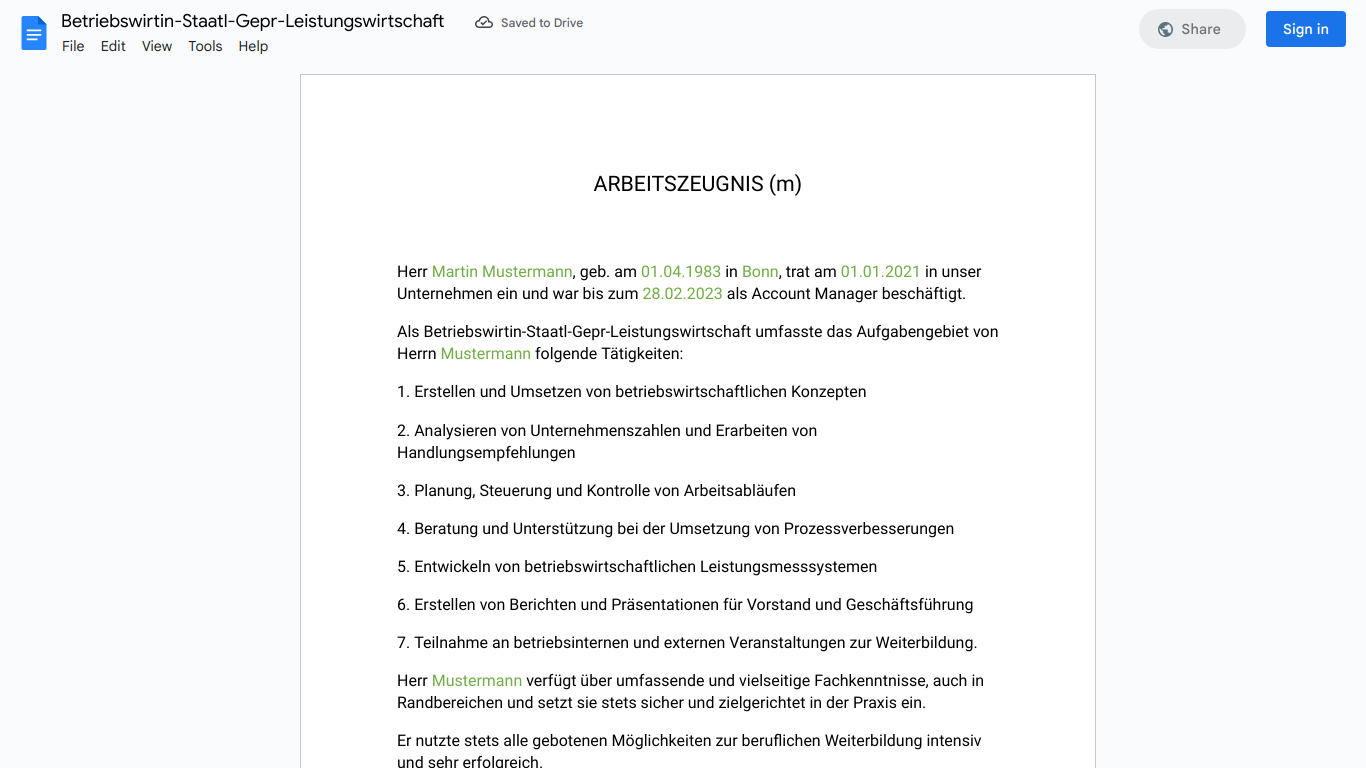 Betriebswirtin-Staatl-Gepr-Leistungswirtschaft
Saved to Drive
File Edit View Tools Help
Share
Sign in

ARBEITSZEUGNIS (m)

Herr Martin Mustermann, geb. am 01.04.1983 in Bonn, trat am 01.01.2021 in unser Unternehmen ein und war bis zum 28.02.2023 als Account Manager beschäftigt.

Als Betriebswirtin-Staatl-Gepr-Leistungswirtschaft umfasste das Aufgabengebiet von Herrn Mustermann folgende Tätigkeiten:

1. Erstellen und Umsetzen von betriebswirtschaftlichen Konzepten

2. Analysieren von Unternehmenszahlen und Erarbeiten von Handlungsempfehlungen

3. Planung, Steuerung und Kontrolle von Arbeitsabläufen

4. Beratung und Unterstützung bei der Umsetzung von Prozessverbesserungen

5. Entwickeln von betriebswirtschaftlichen Leistungsmesssystemen

6. Erstellen von Berichten und Präsentationen für Vorstand und Geschäftsführung

7. Teilnahme an betriebsinternen und externen Veranstaltungen zur Weiterbildung.

Herr Mustermann verfügt über umfassende und vielseitige Fachkenntnisse, auch in Randbereichen und setzt sie stets sicher und zielgerichtet in der Praxis ein.

Er nutzte stets alle gebotenen Möglichkeiten zur beruflichen Weiterbildung intensiv und sehr erfolgreich.